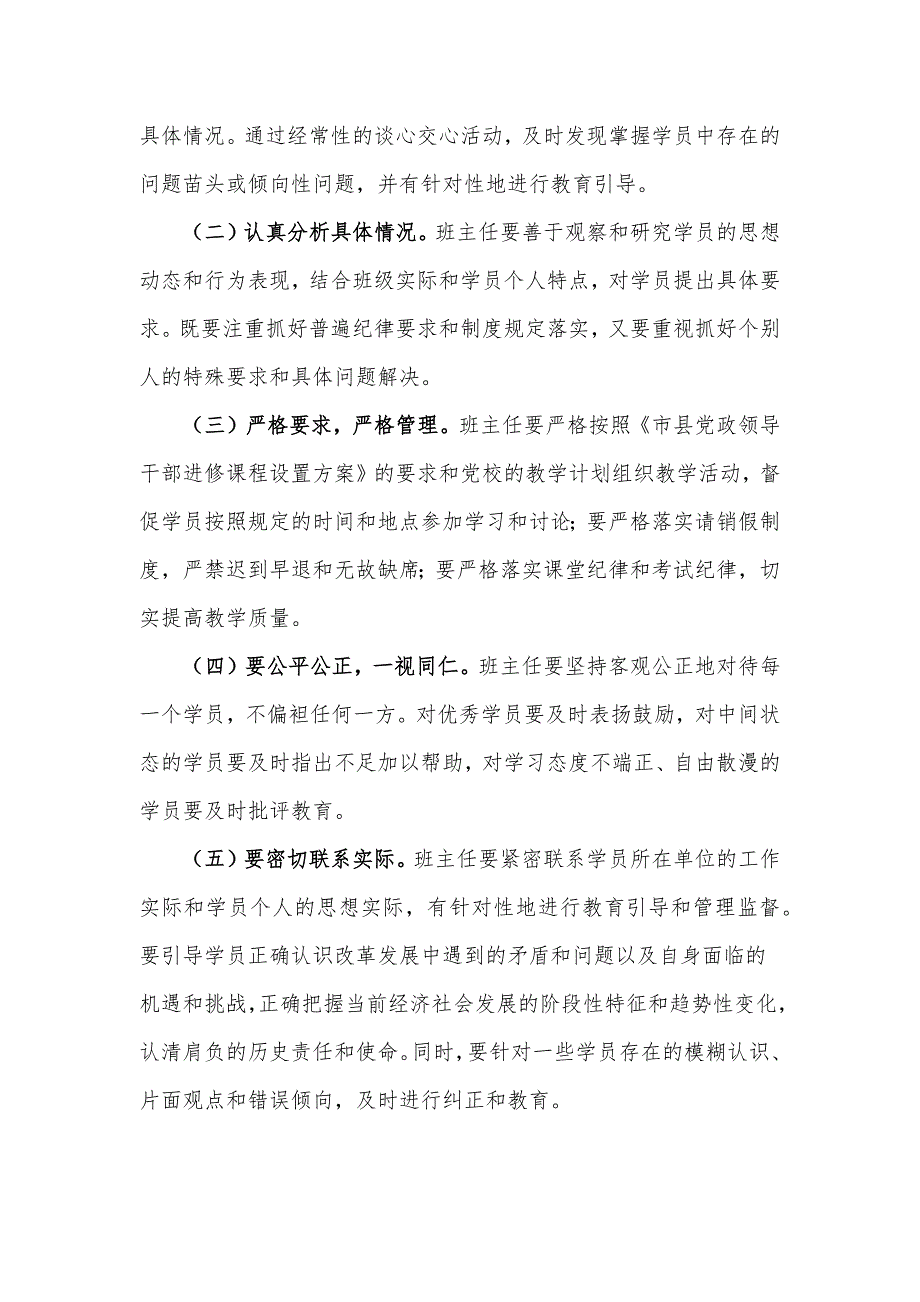 具体情况。通过经常性的谈心交心活动，及时发现掌握学员中存在的问题苗头或倾向性问题，并有针对性地进行教育引导。

（二）认真分析具体情况。班主任要善于观察和研究学员的思想动态和行为表现，结合班级实际和学员个人特点，对学员提出具体要求。既要注重抓好普遍纪律要求和制度规定落实，又要重视抓好个别人的特殊要求和具体问题解决。

（三）严格要求，严格管理。班主任要严格按照《市县党政领导干部进修课程设置方案》的要求和党校的教学计划组织教学活动，督促学员按照规定的时间和地点参加学习和讨论；要严格落实请销假制度，严禁迟到早退和无故缺席；要严格落实课堂纪律和考试纪律，切实提高教学质量。

（四）要公平公正，一视同仁。班主任要坚持客观公正地对待每一个学员，不偏袒任何一方。对优秀学员要及时表扬鼓励，对中间状态的学员要及时指出不足加以帮助，对学习态度不端正、自由散漫的学员要及时批评教育。

（五）要密切联系实际。班主任要紧密联系学员所在单位的工作实际和学员个人的思想实际，有针对性地进行教育引导和管理监督。要引导学员正确认识改革发展中遇到的矛盾和问题以及自身面临的机遇和挑战，正确把握当前经济社会发展的阶段性特征和趋势性变化，认清肩负的历史责任和使命。同时，要针对一些学员存在的模糊认识、片面观点和错误倾向，及时进行纠正和教育。